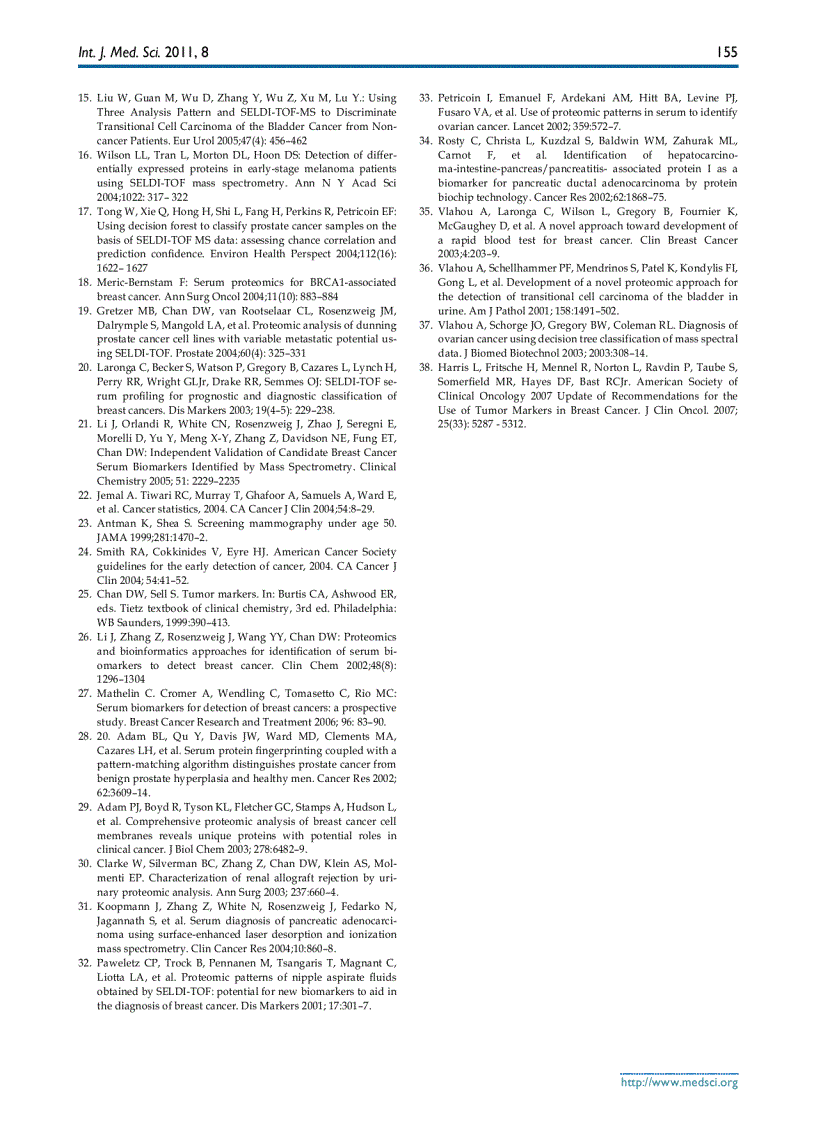 Int. J. Med. Sci. 2011, 8

155

15. Liu W, Guan M, Wu D, Zhang Y, Wu Z, Xu M, Lu Y.: Using Three Analysis Pattern and SELDI-TOF-MS to Discriminate Transitional Cell Carcinoma of the Bladder Cancer from Noncancer Patients. Eur Urol 2005;47(4): 456–462

16. Wilson LL, Tran L, Morton DL, Hoon DS: Detection of differentially expressed proteins in early-stage melanoma patients using SELDI-TOF mass spectrometry. Ann N Y Acad Sci 2004;1022: 317– 322

17. Tong W, Xie Q, Hong H, Shi L, Fang H, Perkins R, Petricoin EF: Using decision forest to classify prostate cancer samples on the basis of SELDI-TOF MS data: assessing chance correlation and prediction confidence. Environ Health Perspect 2004;112(16): 1622– 1627

18. Meric-Bernstam F: Serum proteomics for BRCA1-associated breast cancer. Ann Surg Oncol 2004;11(10): 883–884

19. Gretzer MB, Chan DW, van Rootselaar CL, Rosenzweig JM, Dalrymple S, Mangold LA, et al. Proteomic analysis of dunning prostate cancer cell lines with variable metastatic potential using SELDI-TOF. Prostate 2004;60(4): 325–331

20. Laronga C, Becker S, Watson P, Gregory B, Cazares L, Lynch H, Perry RR, Wright GLJr, Drake RR, Semmes OJ: SELDI-TOF serum profiling for prognostic and diagnostic classification of breast cancers. Dis Markers 2003; 19(4–5): 229–238.

21. Li J, Orlandi R, White CN, Rosenzweig J, Zhao J, Seregni E, Morelli D, Yu Y, Meng X-Y, Zhang Z, Davidson NE, Fung ET, Chan DW: Independent Validation of Candidate Breast Cancer Serum Biomarkers Identified by Mass Spectrometry. Clinical Chemistry 2005; 51: 2229–2235

22. Jemal A. Tiwari RC, Murray T, Ghafoor A, Samuels A, Ward E, et al. Cancer statistics, 2004. CA Cancer J Clin 2004;54:8–29.

23. Antman K, Shea S. Screening mammography under age 50. JAMA 1999;281:1470–2.

24. Smith RA, Cokkinides V, Eyre HJ. American Cancer Society guidelines for the early detection of cancer, 2004. CA Cancer J Clin 2004; 54:41–52.

25. Chan DW, Sell S. Tumor markers. In: Burtis CA, Ashwood ER, eds. Tietz textbook of clinical chemistry, 3rd ed. Philadelphia: WB Saunders, 1999:390–413.

26. Li J, Zhang Z, Rosenzweig J, Wang YY, Chan DW: Proteomics and bioinformatics approaches for identification of serum biomarkers to detect breast cancer. Clin Chem 2002;48(8): 1296–1304

27. Mathelin C. Cromer A, Wendling C, Tomasetto C, Rio MC: Serum biomarkers for detection of breast cancers: a prospective study. Breast Cancer Research and Treatment 2006; 96: 83–90.

28. 20. Adam BL, Qu Y, Davis JW, Ward MD, Clements MA, Cazares LH, et al. Serum protein fingerprinting coupled with a pattern-matching algorithm distinguishes prostate cancer from benign prostate hyperplasia and healthy men. Cancer Res 2002; 62:3609–14.

29. Adam PJ, Boyd R, Tyson KL, Fletcher GC, Stamps A, Hudson L, et al. Comprehensive proteomic analysis of breast cancer cell membranes reveals unique proteins with potential roles in clinical cancer. J Biol Chem 2003; 278:6482–9.

30. Clarke W, Silverman BC, Zhang Z, Chan DW, Klein AS, Molmenti EP. Characterization of renal allograft rejection by urinary proteomic analysis. Ann Surg 2003; 237:660–4.

31. Koopmann J, Zhang Z, White N, Rosenzweig J, Fedarko N, Jagannath S, et al. Serum diagnosis of pancreatic adenocarcinoma using surface-enhanced laser desorption and ionization mass spectrometry. Clin Cancer Res 2004;10:860–8.

32. Paweletz CP, Trock B, Pennanen M, Tsangaris T, Magnant C, Liotta LA, et al. Proteomic patterns of nipple aspirate fluids obtained by SELDI-TOF: potential for new biomarkers to aid in the diagnosis of breast cancer. Dis Markers 2001; 17:301–7.

33. Petricoin I, Emanuel F, Ardekani AM, Hitt BA, Levine PJ, Fusaro VA, et al. Use of proteomic patterns in serum to identify ovarian cancer. Lancet 2002; 359:572–7.

34. Rosty C, Christa L, Kuzdzal S, Baldwin WM, Zahurak ML, Carnot F, et al. Identification of hepatocarcinoma-intestine-pancreas/pancreatitis- associated protein I as a biomarker for pancreatic ductal adenocarcinoma by protein biochip technology. Cancer Res 2002;62:1868–75.

35. Vlahou A, Laronga C, Wilson L, Gregory B, Fournier K, McGaughey D, et al. A novel approach toward development of a rapid blood test for breast cancer. Clin Breast Cancer 2003;4:203–9.

36. Vlahou A, Schellhammer PF, Mendrinos S, Patel K, Kondylis FI, Gong L, et al. Development of a novel proteomic approach for the detection of transitional cell carcinoma of the bladder in urine. Am J Pathol 2001; 158:1491–502.

37. Vlahou A, Schorge JO, Gregory BW, Coleman RL. Diagnosis of ovarian cancer using decision tree classification of mass spectral data. J Biomed Biotechnol 2003; 2003:308–14.

38. Harris L, Fritsche H, Mennel R, Norton L, Ravdin P, Taube S, Somerfield MR, Hayes DF, Bast RCJr. American Society of Clinical Oncology 2007 Update of Recommendations for the Use of Tumor Markers in Breast Cancer. J Clin Oncol. 2007; 25(33): 5287 - 5312.

http://www.medsci.org